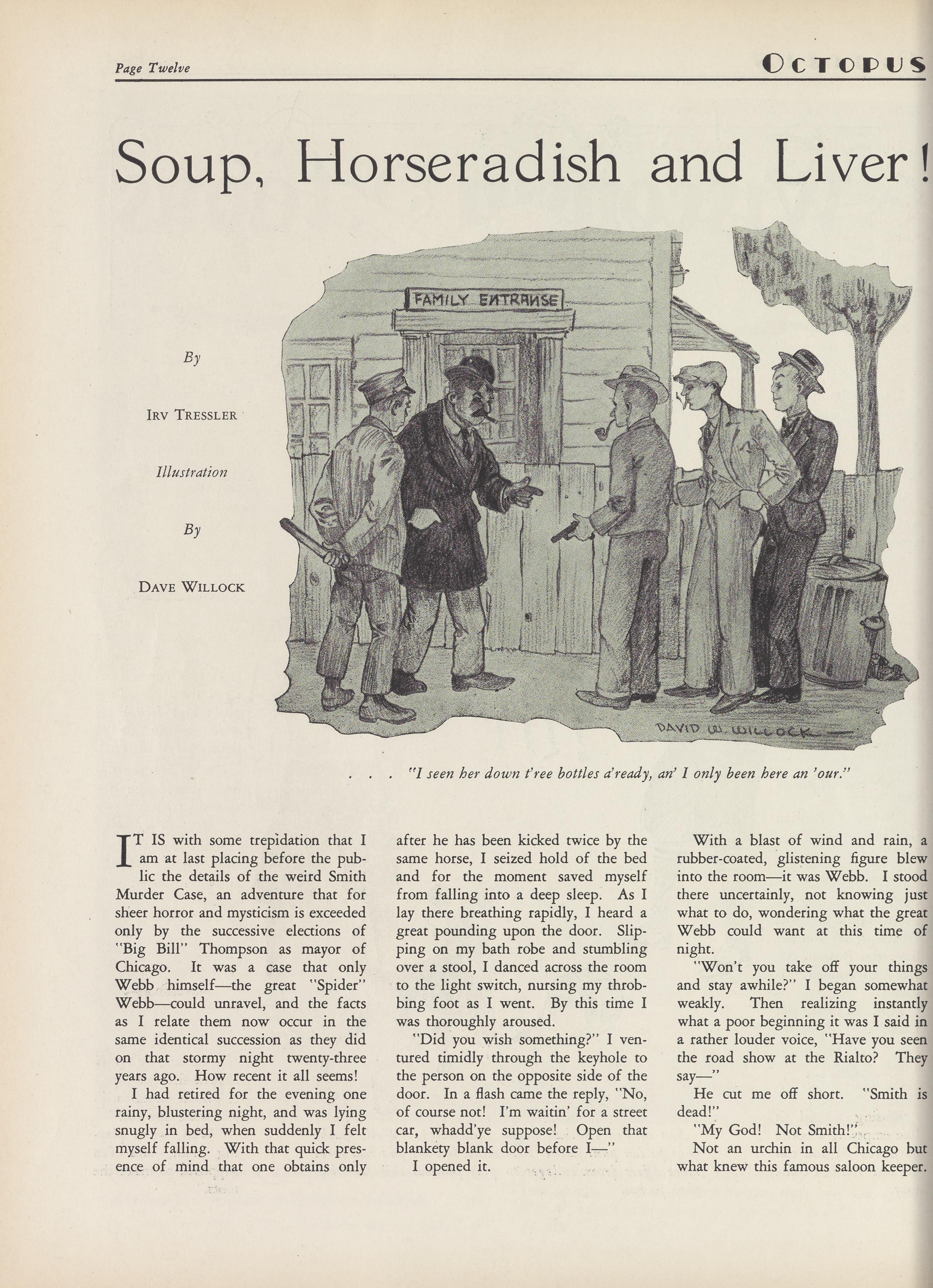 Page Twelve

OCTOPUS

Soup, Horseradish and Liver!

By

IRV TRESSLER

Illustration

By

DAVE WILLOCK

FAMILY ENTRANSE

DAVID W. WILLOCK

. . . "I seen her down t'ree bottles a'ready, an' I only been here an 'our."

IT IS with some trepidation that I am at last placing before the public the details of the weird Smith Murder Case, an adventure that for sheer horror and mysticism is exceeded only by the successive elections of "Big Bill" Thompson as mayor of Chicago. It was a case that only Webb himself—the great "Spider" Webb—could unravel, and the facts as I relate them now occur in the same identical succession as they did on that stormy night twenty-three years ago. How recent it all seems!

I had retired for the evening one rainy, blustering night, and was lying snugly in bed, when suddenly I felt myself falling. With that quick presence of mind that one obtains only after he has been kicked twice by the same horse, I seized hold of the bed and for the moment saved myself from falling into a deep sleep. As I lay there breathing rapidly, I heard a great pounding upon the door. Slipping on my bath robe and stumbling over a stool, I danced across the room to the light switch, nursing my throbbing foot as I went. By this time I was thoroughly aroused.

"Did you wish something?" I ventured timidly through the keyhole to the person on the opposite side of the door. In a flash came the reply, "No, of course not! I'm waitin' for a street car, whadd'ye suppose! Open that blankety blank door before I—"

I opened it.

With a blast of wind and rain, a rubber-coated, glistening figure blew into the room—it was Webb. I stood there uncertainly, not knowing just what to do, wondering what the great Webb could want at this time of night.

"Won't you take off your things and stay awhile?" I began somewhat weakly. Then realizing instantly what a poor beginning it was I said in a rather louder voice, "Have you seen the road show at the Rialto? They say—"

He cut me off short. "Smith is dead!"

"My God! Not Smith!"

Not an urchin in all Chicago but what knew this famous saloon keeper.